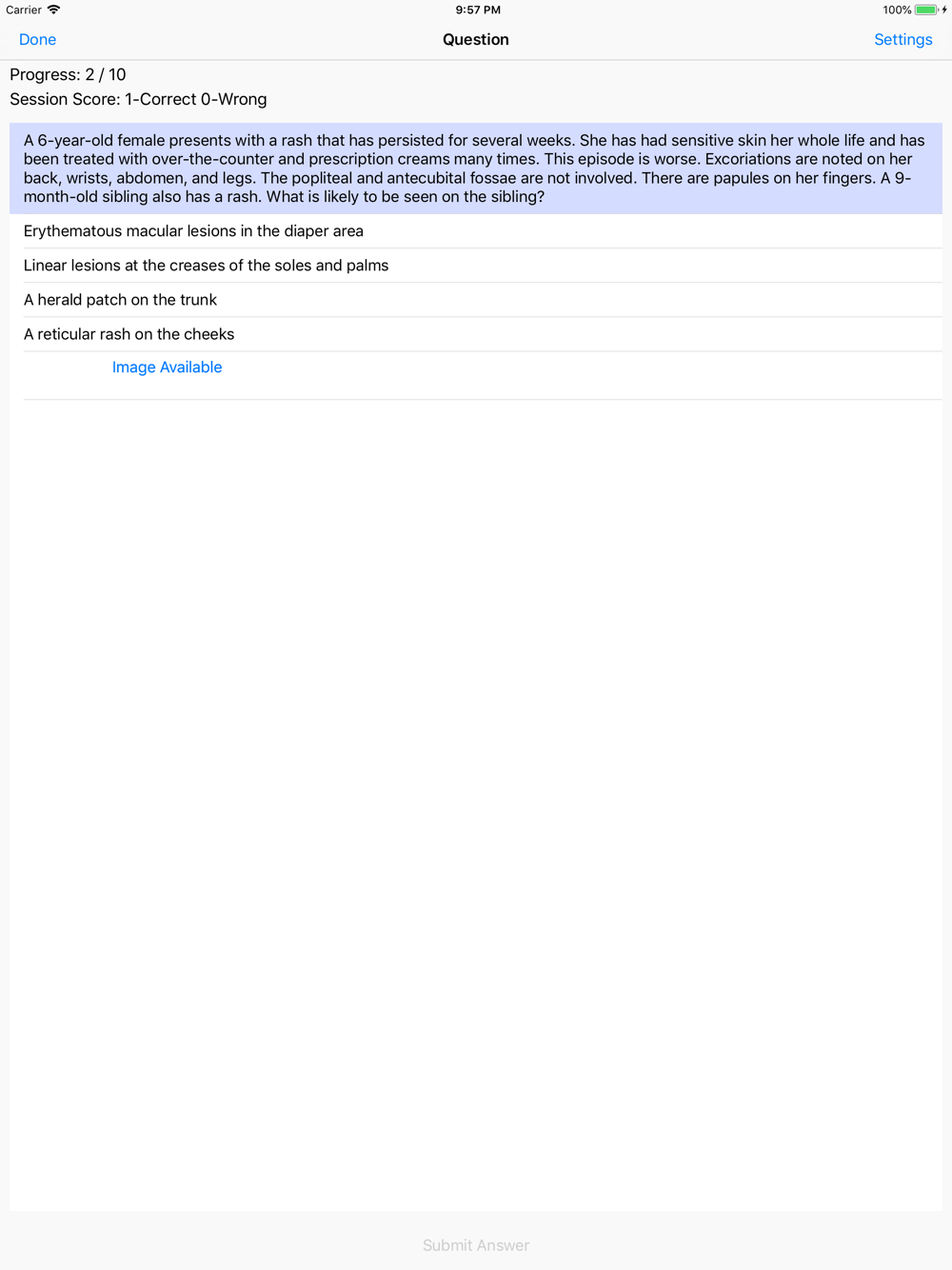 Carrier 9:57 PM 100%

Done Question Settings

Progress: 2 / 10
Session Score: 1-Correct 0-Wrong

A 6-year-old female presents with a rash that has persisted for several weeks. She has had sensitive skin her whole life and has been treated with over-the-counter and prescription creams many times. This episode is worse. Excoriations are noted on her back, wrists, abdomen, and legs. The popliteal and antecubital fossae are not involved. There are papules on her fingers. A 9-month-old sibling also has a rash. What is likely to be seen on the sibling?

Erythematous macular lesions in the diaper area

Linear lesions at the creases of the soles and palms

A herald patch on the trunk

A reticular rash on the cheeks

Image Available

Submit Answer